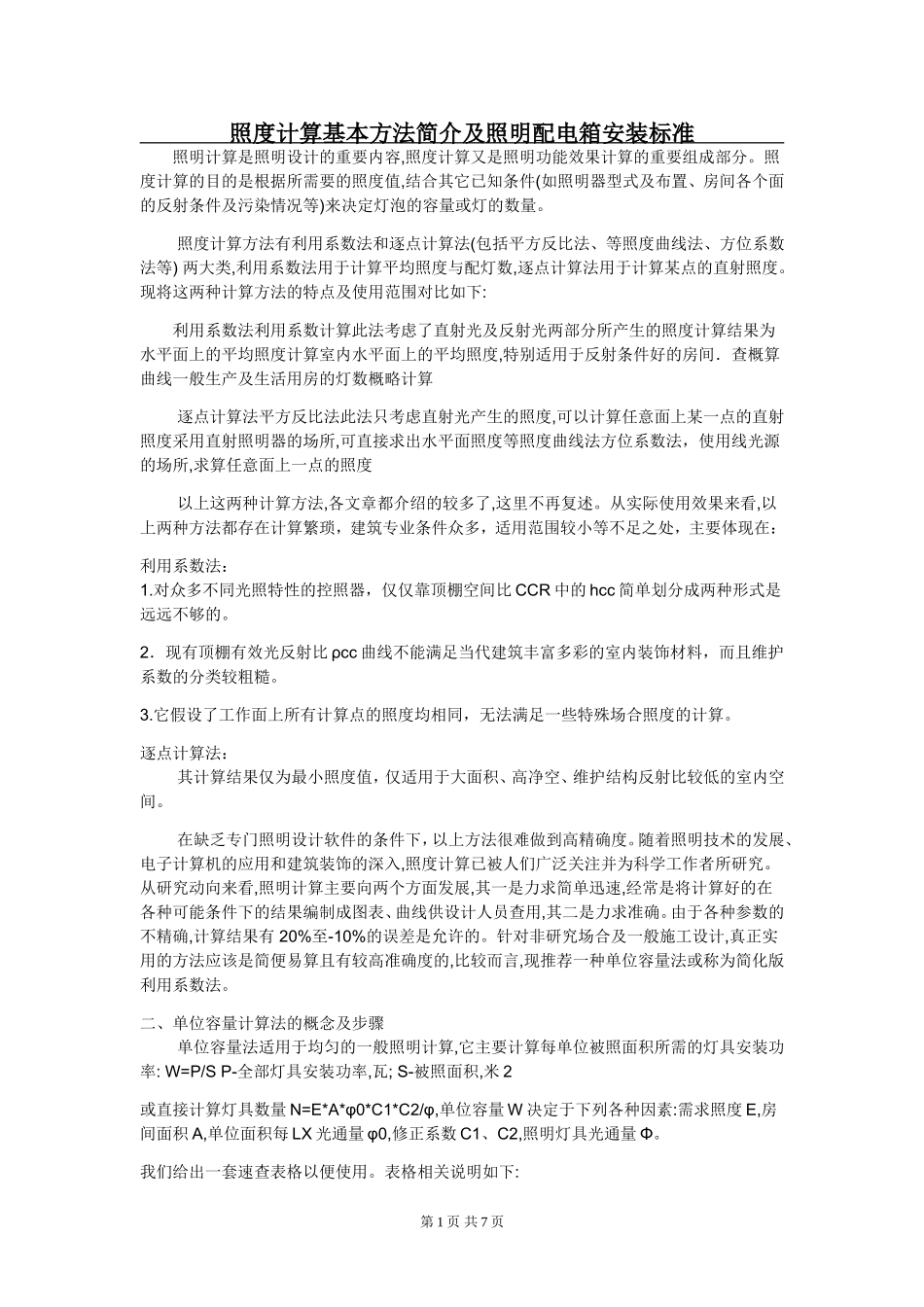 照度计算基本方法简介及照明配电箱安装标准

照明计算是照明设计的重要内容,照度计算又是照明功能效果计算的重要组成部分。照度计算的目的是根据所需要的照度值,结合其它已知条件(如照明器型式及布置、房间各个面的反射条件及污染情况等)来决定灯泡的容量或灯的数量。

照度计算方法有利用系数法和逐点计算法(包括平方反比法、等照度曲线法、方位系数法等) 两大类,利用系数法用于计算平均照度与配灯数,逐点计算法用于计算某点的直射照度。现将这两种计算方法的特点及使用范围对比如下:

利用系数法利用系数计算此法考虑了直射光及反射光两部分所产生的照度计算结果为水平面上的平均照度计算室内水平面上的平均照度,特别适用于反射条件好的房间．查概算曲线一般生产及生活用房的灯数概略计算

逐点计算法平方反比法此法只考虑直射光产生的照度,可以计算任意面上某一点的直射照度采用直射照明器的场所,可直接求出水平面照度等照度曲线法方位系数法，使用线光源的场所,求算任意面上一点的照度

以上这两种计算方法,各文章都介绍的较多了,这里不再复述。从实际使用效果来看,以上两种方法都存在计算繁琐，建筑专业条件众多，适用范围较小等不足之处，主要体现在：

利用系数法：
1.对众多不同光照特性的控照器，仅仅靠顶棚空间比 CCR 中的 hcc 简单划分成两种形式是远远不够的。

2．现有顶棚有效光反射比 ρcc 曲线不能满足当代建筑丰富多彩的室内装饰材料，而且维护系数的分类较粗糙。

3.它假设了工作面上所有计算点的照度均相同，无法满足一些特殊场合照度的计算。

逐点计算法：
其计算结果仅为最小照度值，仅适用于大面积、高净空、维护结构反射比较低的室内空间。

在缺乏专门照明设计软件的条件下，以上方法很难做到高精确度。随着照明技术的发展、电子计算机的应用和建筑装饰的深入,照度计算已被人们广泛关注并为科学工作者所研究。从研究动向来看,照明计算主要向两个方面发展,其一是力求简单迅速,经常是将计算好的在各种可能条件下的结果编制成图表、曲线供设计人员查用,其二是力求准确。由于各种参数的不精确,计算结果有 20%至-10%的误差是允许的。针对非研究场合及一般施工设计,真正实用的方法应该是简便易算且有较高准确度的,比较而言,现推荐一种单位容量法或称为简化版利用系数法。

二、单位容量计算法的概念及步骤
单位容量法适用于均匀的一般照明计算,它主要计算每单位被照面积所需的灯具安装功率: W=P/S P-全部灯具安装功率,瓦; S-被照面积,米 2

或直接计算灯具数量 N=E*A*φ0*C1*C2/φ,单位容量 W 决定于下列各种因素:需求照度 E,房间面积 A,单位面积每 LX 光通量 φ0,修正系数 C1、C2,照明灯具光通量 Φ。

我们给出一套速查表格以便使用。表格相关说明如下:

第 1 页 共 7 页